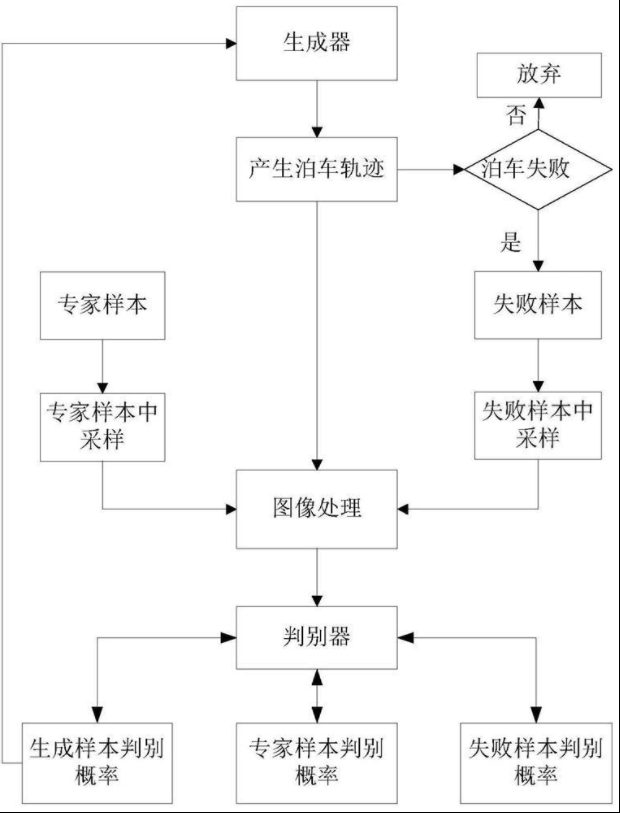 生成器

放弃

否

产生泊车轨迹

泊车失败

是

专家样本

失败样本

专家样本中采样

失败样本中采样

图像处理

判别器

生成样本判别概率

专家样本判别概率

失败样本判别概率